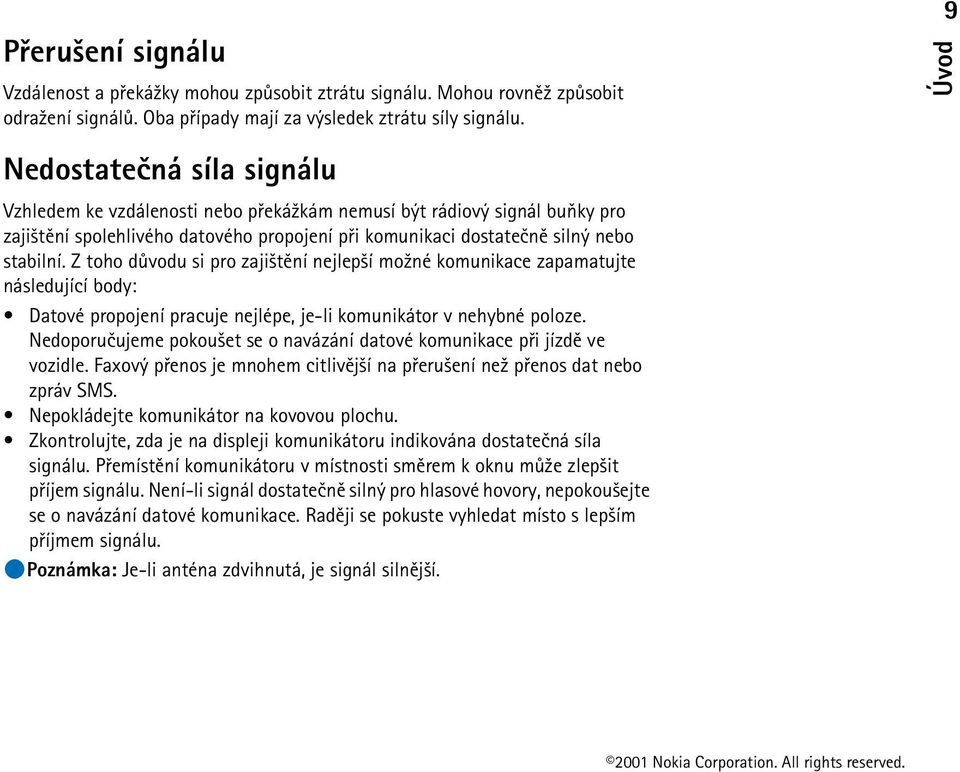 9

Úvod

Přerušení signálu

Vzdálenost a překážky mohou způsobit ztrátu signálu. Mohou rovněž způsobit odražení signálů. Oba případy mají za výsledek ztrátu síly signálu.

Nedostatečná síla signálu

Vzhledem ke vzdálenosti nebo překážkám nemusí být rádiový signál buňky pro zajištění spolehlivého datového propojení při komunikaci dostatečně silný nebo stabilní. Z toho důvodu si pro zajištění nejlepší možné komunikace zapamatujte následující body:

• Datové propojení pracuje nejlépe, je-li komunikátor v nehybné poloze. Nedoporučujeme pokoušet se o navázání datové komunikace při jízdě ve vozidle. Faxový přenos je mnohem citlivější na přerušení než přenos dat nebo zpráv SMS.
• Nepokládejte komunikátor na kovovou plochu.
• Zkontrolujte, zda je na displeji komunikátoru indikována dostatečná síla signálu. Přemístění komunikátoru v místnosti směrem k oknu může zlepšit příjem signálu. Není-li signál dostatečně silný pro hlasové hovory, nepokoušejte se o navázání datové komunikace. Raději se pokuste vyhledat místo s lepším příjmem signálu.

Poznámka: Je-li anténa zdvihnutá, je signál silnější.

©2001 Nokia Corporation. All rights reserved.